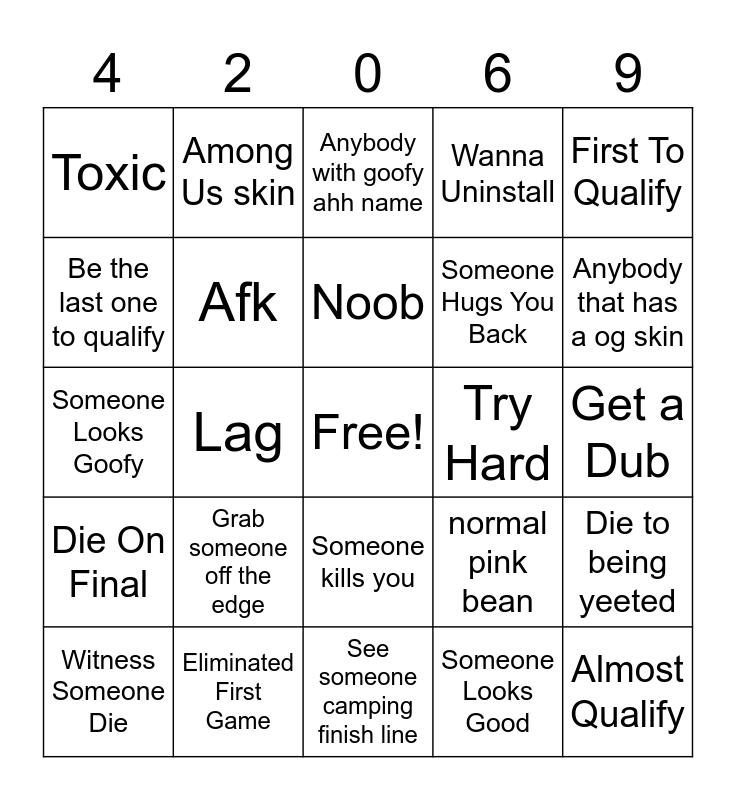 | 4 | 2 | 0 | 6 | 9 |
|---|---|---|---|---|
| Toxic | Among Us skin | Anybody with goofy ahh name | Wanna Uninstall | First To Qualify |
| Be the last one to qualify | Afk | Noob | Someone Hugs You Back | Anybody that has a og skin |
| Someone Looks Goofy | Lag | Free! | Try Hard | Get a Dub |
| Die On Final | Grab someone off the edge | Someone kills you | normal pink bean | Die to being yeeted |
| Witness Someone Die | Eliminated First Game | See someone camping finish line | Someone Looks Good | Almost Qualify |